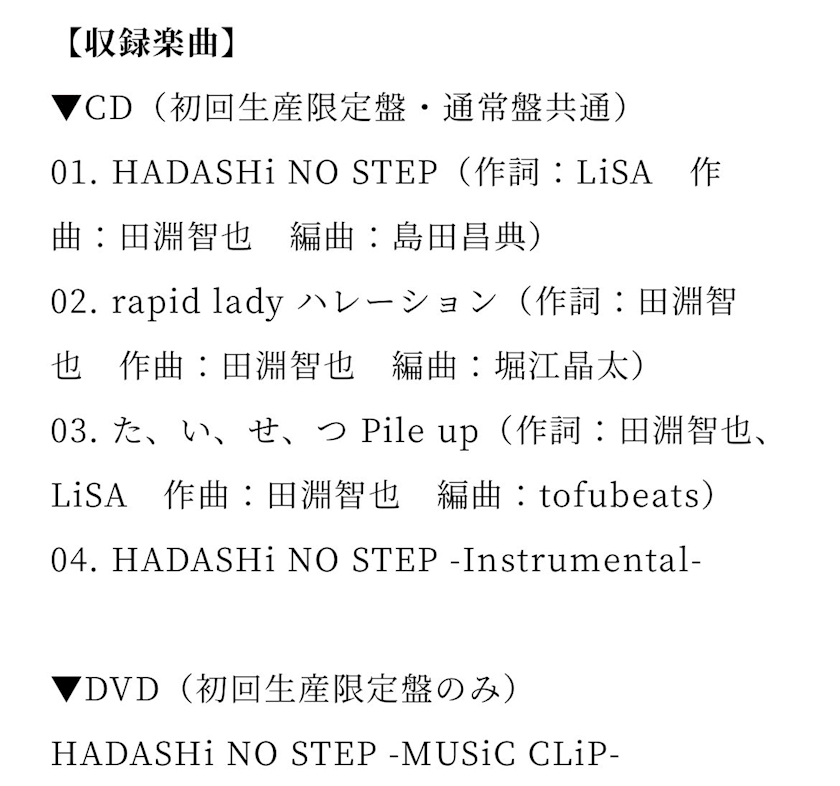 【収録楽曲】

▼CD（初回生産限定盤・通常盤共通）

01. HADASHi NO STEP（作詞：LiSA　作曲：田淵智也　編曲：島田昌典）

02. rapid lady ハレーション（作詞：田淵智也　作曲：田淵智也　編曲：堀江晶太）

03. た、い、せ、つ Pile up（作詞：田淵智也、LiSA　作曲：田淵智也　編曲：tofubeats）

04. HADASHi NO STEP -Instrumental-

▼DVD（初回生産限定盤のみ）

HADASHi NO STEP -MUSiC CLiP-